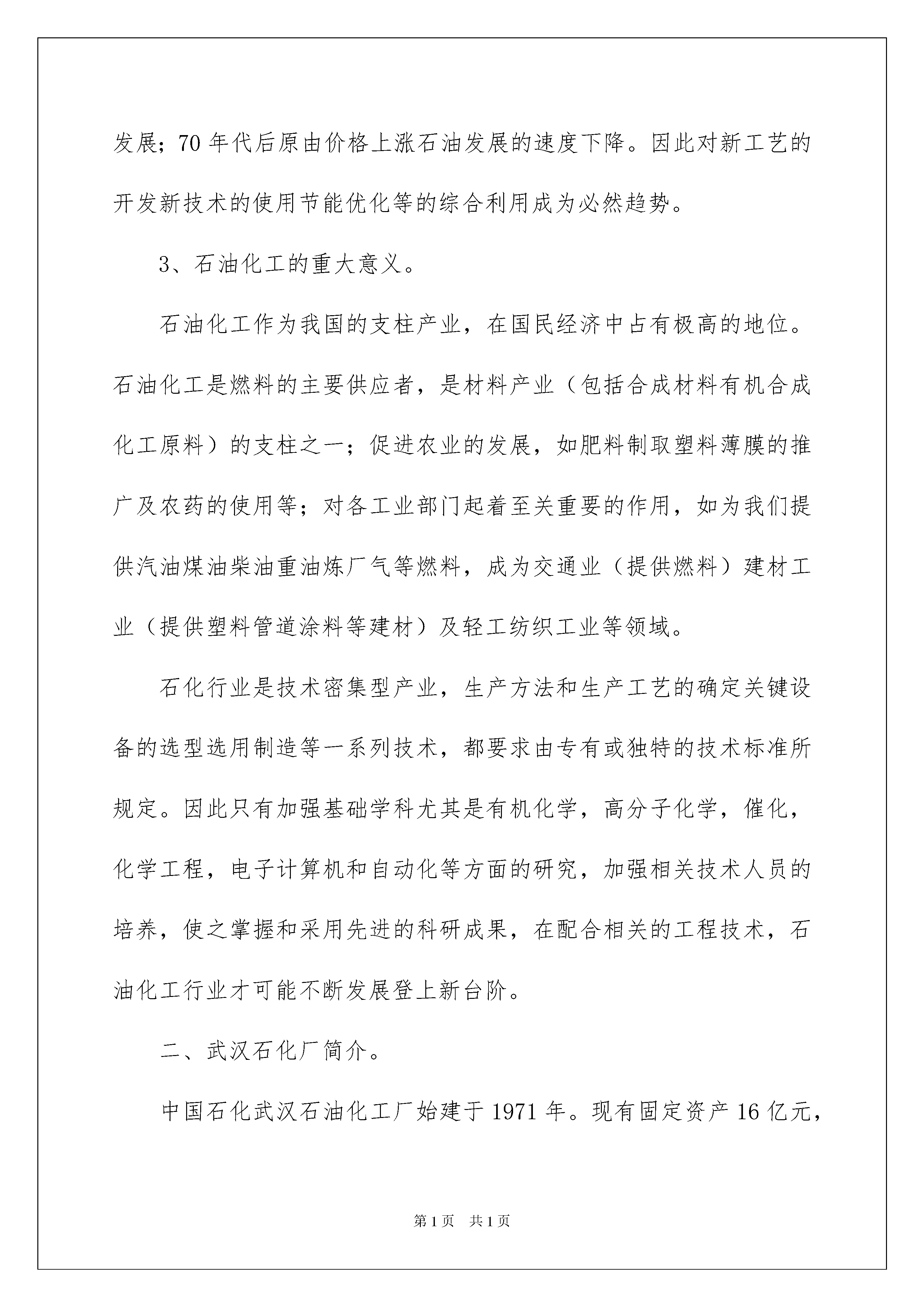 发展；70 年代后原由价格上涨石油发展的速度下降。因此对新工艺的开发新技术的使用节能优化等的综合利用成为必然趋势。

3、石油化工的重大意义。

石油化工作为我国的支柱产业，在国民经济中占有极高的地位。石油化工是燃料的主要供应者，是材料产业（包括合成材料有机合成化工原料）的支柱之一；促进农业的发展，如肥料制取塑料薄膜的推广及农药的使用等；对各工业部门起着至关重要的作用，如为我们提供汽油煤油柴油重油炼厂气等燃料，成为交通业（提供燃料）建材工业（提供塑料管道涂料等建材）及轻工纺织工业等领域。

石化行业是技术密集型产业，生产方法和生产工艺的确定关键设备的选型选用制造等一系列技术，都要求由专有或独特的技术标准所规定。因此只有加强基础学科尤其是有机化学，高分子化学，催化，化学工程，电子计算机和自动化等方面的研究，加强相关技术人员的培养，使之掌握和采用先进的科研成果，在配合相关的工程技术，石油化工行业才可能不断发展登上新台阶。

二、武汉石化厂简介。

中国石化武汉石油化工厂始建于 1971 年。现有固定资产 16 亿元，

第 1 页　共 1 页